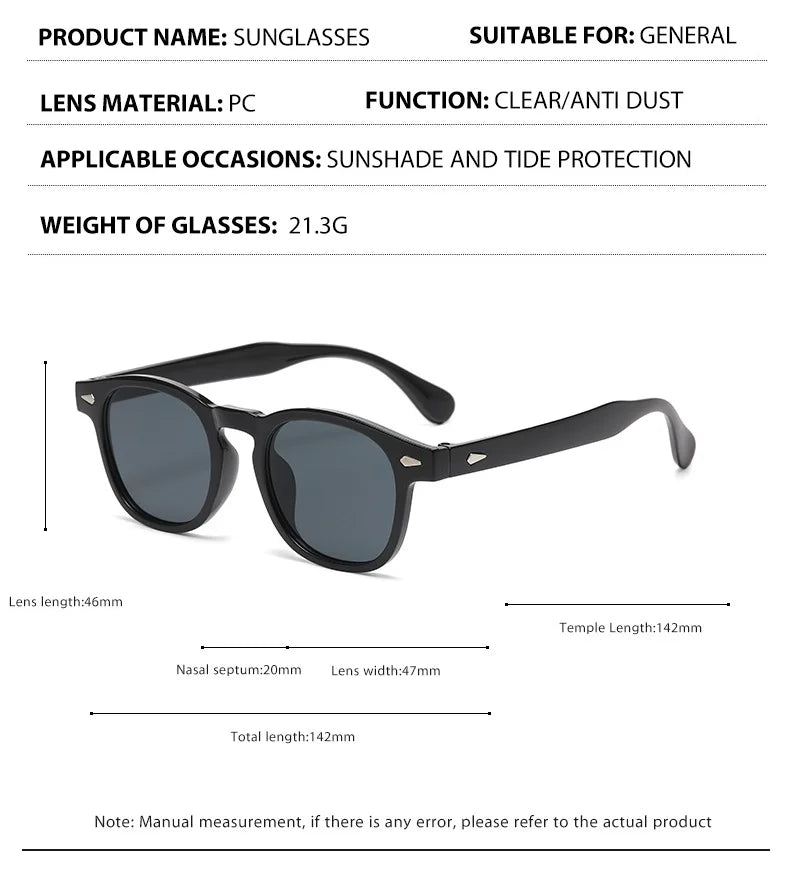 PRODUCT NAME: SUNGLASSES SUITABLE FOR: GENERAL

LENS MATERIAL: PC FUNCTION: CLEAR/ANTI DUST

APPLICABLE OCCASIONS: SUNSHADE AND TIDE PROTECTION

WEIGHT OF GLASSES: 21.3G

Lens length:46mm

Temple Length:142mm

Nasal septum:20mm

Lens width:47mm

Total length:142mm

Note: Manual measurement, if there is any error, please refer to the actual product